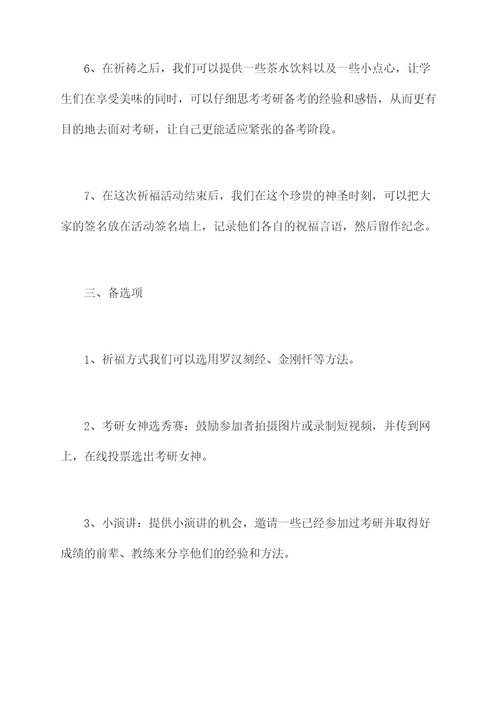 6、在祈祷之后，我们可以提供一些茶水饮料以及一些小点心，让学生们在享受美味的同时，可以仔细思考考研备考的经验和感悟，从而更有目的地去面对考研，让自己更能适应紧张的备考阶段。

7、在这次祈福活动结束后，我们在这个珍贵的神圣时刻，可以把大家的签名放在活动签名墙上，记录他们各自的祝福言语，然后留作纪念。

三、备选项

1、祈福方式我们可以选用罗汉刻经、金刚忏等方法。

2、考研女神选秀赛：鼓励参加者拍摄图片或录制短视频，并传到网上，在线投票选出考研女神。

3、小演讲：提供小演讲的机会，邀请一些已经参加过考研并取得好成绩的前辈、教练来分享他们的经验和方法。